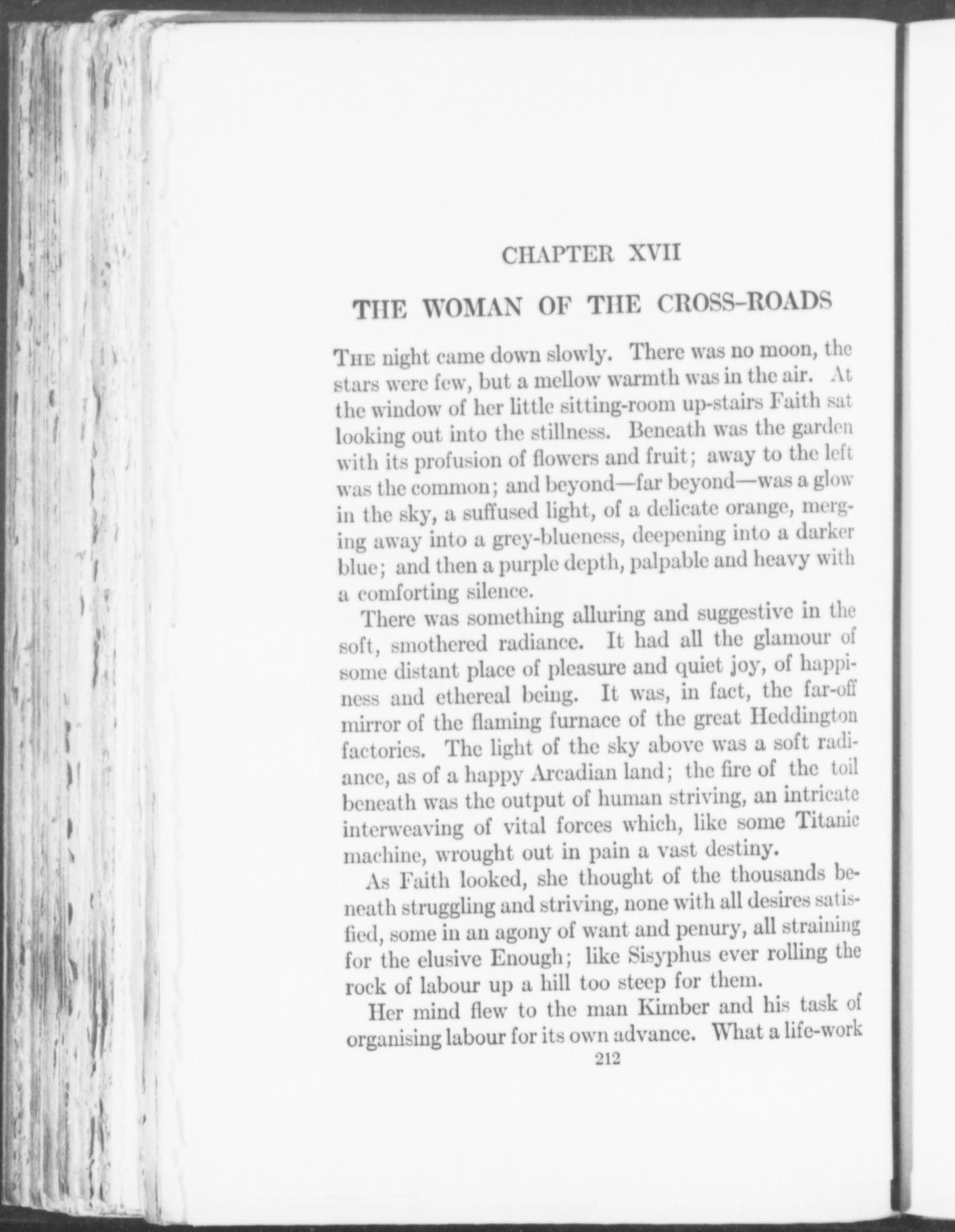 CHAPTER XVII

THE WOMAN OF THE CROSS-ROADS

THE night came down slowly. There was no moon, the stars were few, but a mellow warmth was in the air. At the window of her little sitting-room up-stairs Faith sat looking out into the stillness. Beneath was the garden with its profusion of flowers and fruit; away to the left was the common; and beyond—far beyond—was a glow in the sky, a suffused light, of a delicate orange, merging away into a grey-blueness, deepening into a darker blue; and then a purple depth, palpable and heavy with a comforting silence.

There was something alluring and suggestive in the soft, smothered radiance. It had all the glamour of some distant place of pleasure and quiet joy, of happiness and ethereal being. It was, in fact, the far-off mirror of the flaming furnace of the great Heddington factories. The light of the sky above was a soft radiance, as of a happy Arcadian land; the fire of the toil beneath was the output of human striving, an intricate interweaving of vital forces which, like some Titanic machine, wrought out in pain a vast destiny.

As Faith looked, she thought of the thousands beneath struggling and striving, none with all desires satisfied, some in an agony of want and penury, all straining for the elusive Enough; like Sisyphus ever rolling the rock of labour up a hill too steep for them.

Her mind flew to the man Kimber and his task of organising labour for its own advance. What a life-work

212